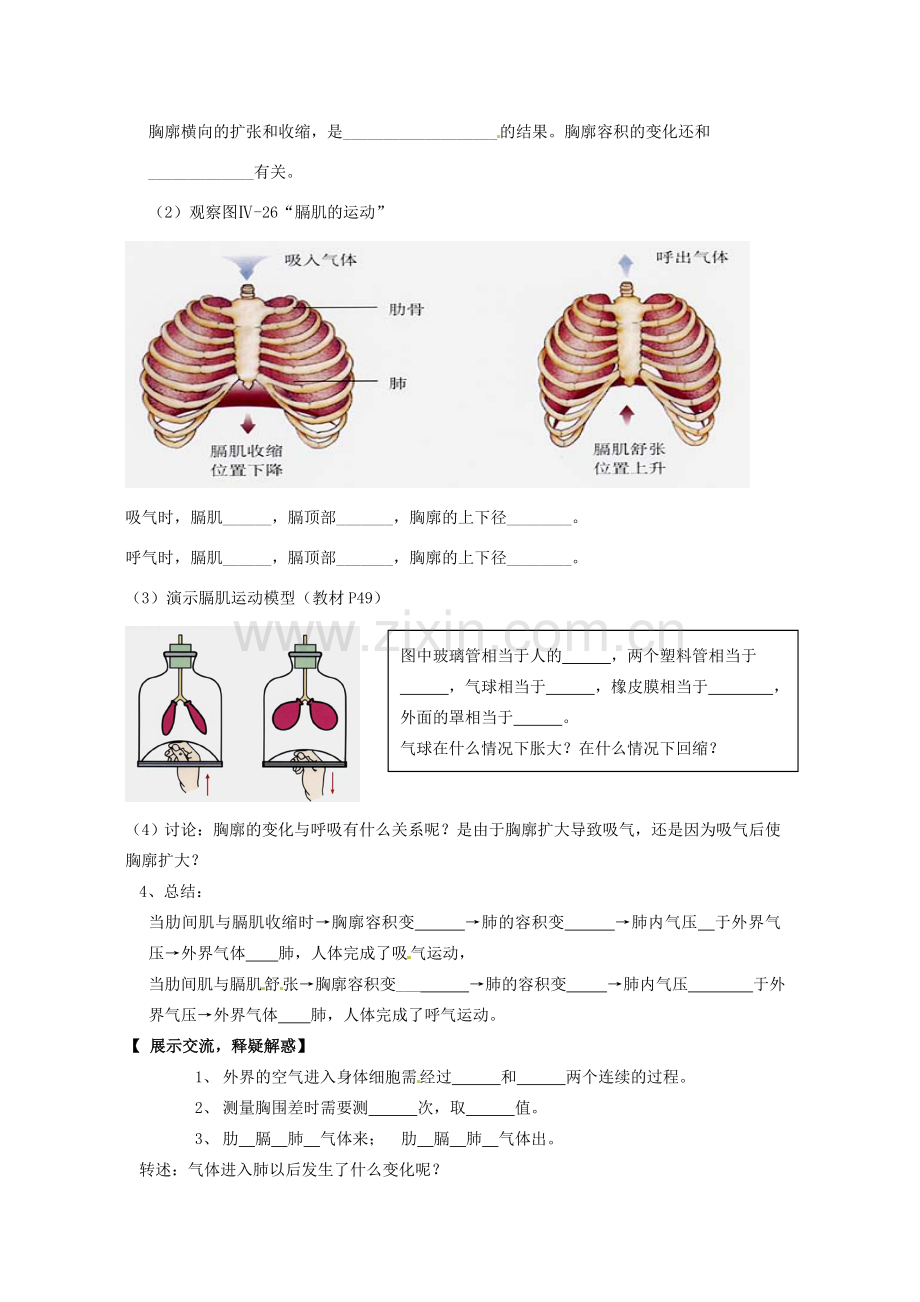 胸廓横向的扩张和收缩，是____的结果。胸廓容积的变化还和____有关。

（2）观察图Ⅳ-26“膈肌的运动”

吸入气体

肋骨

肺

膈肌收缩
位置下降

呼出气体

膈肌舒张
位置上升

吸气时，膈肌____，膈顶部____，胸廓的上下径____。

呼气时，膈肌____，膈顶部____，胸廓的上下径____。

（3）演示膈肌运动模型（教材P49）

图中玻璃管相当于人的____，两个塑料管相当于____，气球相当于____，橡皮膜相当于____，外面的罩相当于____。
气球在什么情况下胀大？在什么情况下回缩？

（4）讨论：胸廓的变化与呼吸有什么关系呢？是由于胸廓扩大导致吸气，还是因为吸气后使胸廓扩大？

4、总结：

当肋间肌与膈肌收缩时→胸廓容积变____→肺的容积变____→肺内气压____于外界气压→外界气体____肺，人体完成了吸气运动，

当肋间肌与膈肌舒张→胸廓容积变____→肺的容积变____→肺内气压____于外界气压→外界气体____肺，人体完成了呼气运动。

【 展示交流，释疑解惑】

1、 外界的空气进入身体细胞需经过____和____两个连续的过程。

2、 测量胸围差时需要测____次，取____值。

3、 肋____膈____肺____气体来； 肋____膈____肺____气体出。

转述：气体进入肺以后发生了什么变化呢？

www.zixin.com.cn